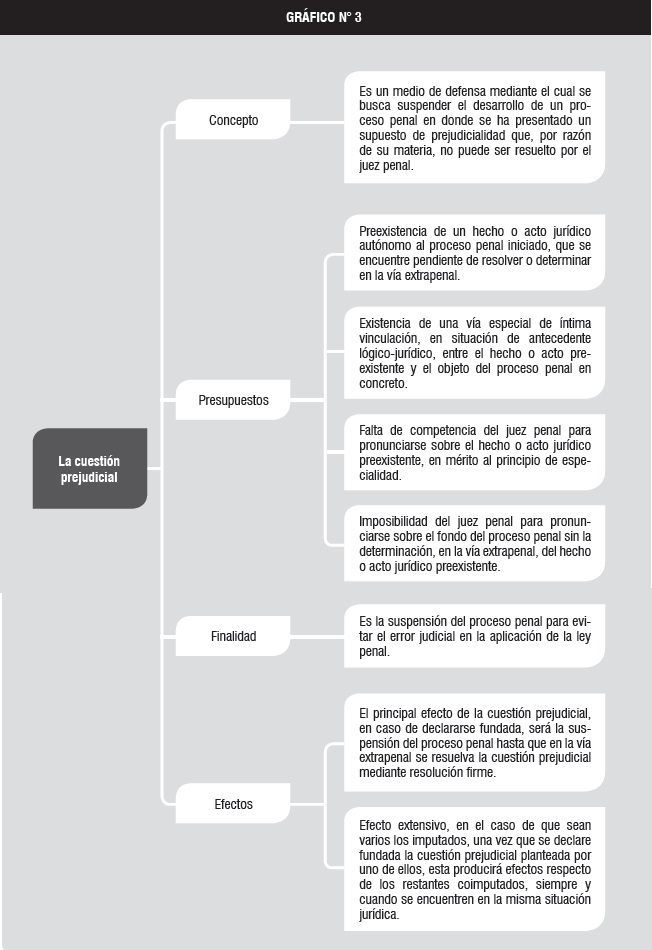 GRÁFICO N° 3

La cuestión prejudicial

Concepto

Es un medio de defensa mediante el cual se busca suspender el desarrollo de un proceso penal en donde se ha presentado un supuesto de prejudicialidad que, por razón de su materia, no puede ser resuelto por el juez penal.

Presupuestos

Preexistencia de un hecho o acto jurídico autónomo al proceso penal iniciado, que se encuentre pendiente de resolver o determinar en la vía extrapenal.

Existencia de una vía especial de íntima vinculación, en situación de antecedente lógico-jurídico, entre el hecho o acto preexistente y el objeto del proceso penal en concreto.

Falta de competencia del juez penal para pronunciarse sobre el hecho o acto jurídico preexistente, en mérito al principio de especialidad.

Imposibilidad del juez penal para pronunciarse sobre el fondo del proceso penal sin la determinación, en la vía extrapenal, del hecho o acto jurídico preexistente.

Finalidad

Es la suspensión del proceso penal para evitar el error judicial en la aplicación de la ley penal.

Efectos

El principal efecto de la cuestión prejudicial, en caso de declararse fundada, será la suspensión del proceso penal hasta que en la vía extrapenal se resuelva la cuestión prejudicial mediante resolución firme.

Efecto extensivo, en el caso de que sean varios los imputados, una vez que se declare fundada la cuestión prejudicial planteada por uno de ellos, esta producirá efectos respecto de los restantes coimputados, siempre y cuando se encuentren en la misma situación jurídica.